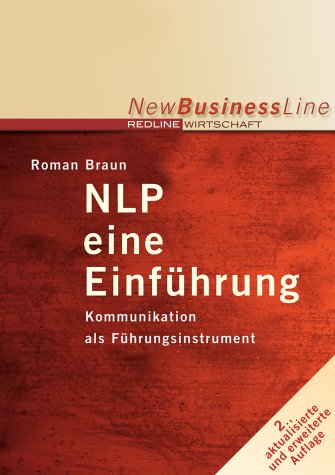 NewBusinessLine
REDLINE WIRTSCHAFT

Roman Braun

NLP
eine
Einführung

Kommunikation
als Führungsinstrument

2., aktualisierte und erweiterte Auflage